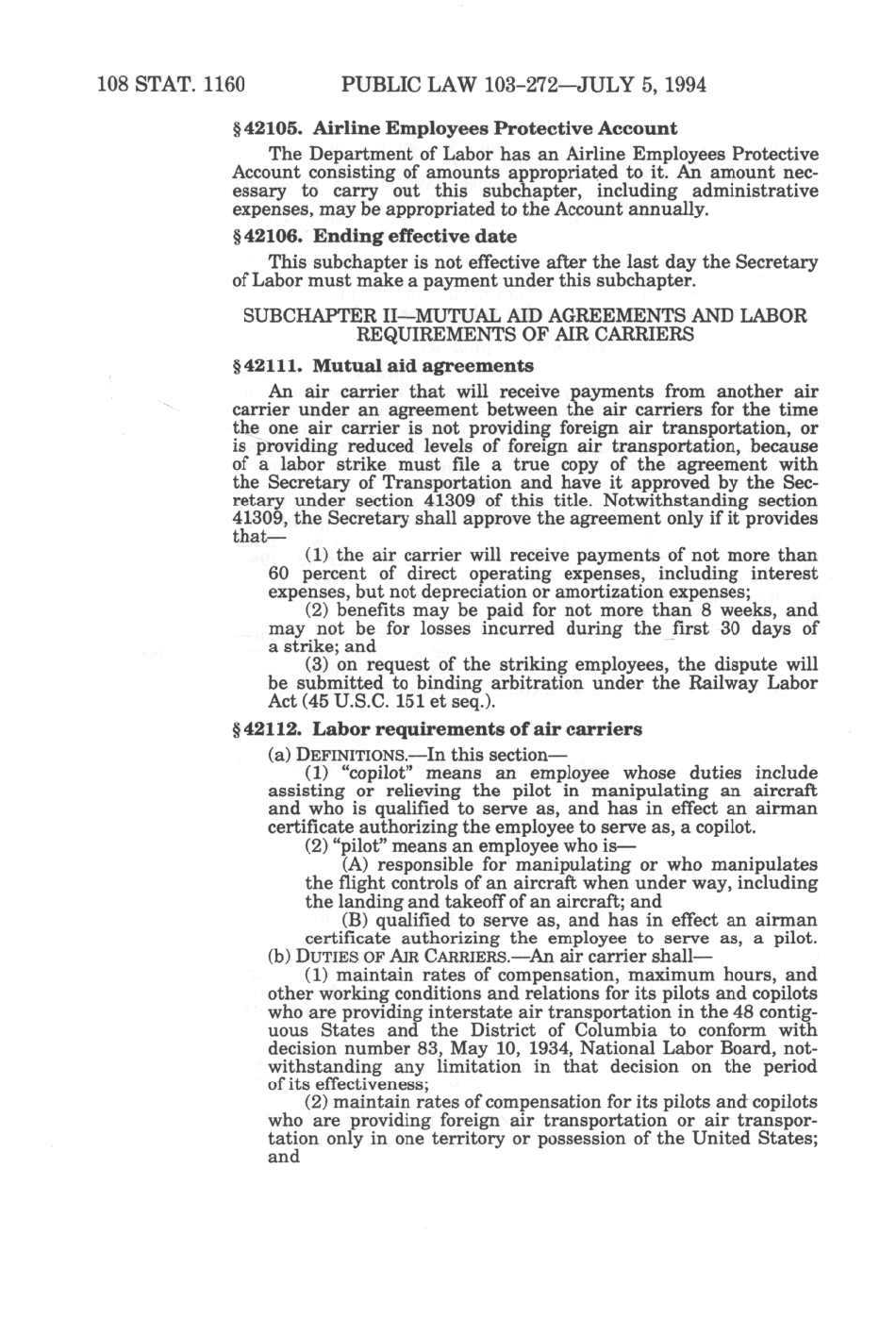 108 STAT. 1160 PUBLIC LAW 103-272—JULY 5, 1994

§ 42105. Airline Employees Protective Account

The Department of Labor has an Airline Employees Protective Account consisting of amounts appropriated to it. An amount necessary to carry out this subchapter, including administrative expenses, may be appropriated to the Account annually.

§ 42106. Ending effective date

This subchapter is not effective after the last day the Secretary of Labor must make a payment under this subchapter.

SUBCHAPTER II—MUTUAL AID AGREEMENTS AND LABOR REQUIREMENTS OF AIR CARRIERS

§ 42111. Mutual aid agreements

An air carrier that will receive payments from another air carrier under an agreement between the air carriers for the time the one air carrier is not providing foreign air transportation, or is providing reduced levels of foreign air transportation, because of a labor strike must file a true copy of the agreement with the Secretary of Transportation and have it approved by the Secretary under section 41309 of this title. Notwithstanding section 41309, the Secretary shall approve the agreement only if it provides that—

(1) the air carrier will receive payments of not more than 60 percent of direct operating expenses, including interest expenses, but not depreciation or amortization expenses;

(2) benefits may be paid for not more than 8 weeks, and may not be for losses incurred during the first 30 days of a strike; and

(3) on request of the striking employees, the dispute will be submitted to binding arbitration under the Railway Labor Act (45 U.S.C. 151 et seq.).

§ 42112. Labor requirements of air carriers

(a) DEFINITIONS.—In this section—

(1) "copilot" means an employee whose duties include assisting or relieving the pilot in manipulating an aircraft and who is qualified to serve as, and has in effect an airman certificate authorizing the employee to serve as, a copilot.

(2) "pilot" means an employee who is—

(A) responsible for manipulating or who manipulates the flight controls of an aircraft when under way, including the landing and takeoff of an aircraft; and

(B) qualified to serve as, and has in effect an airman certificate authorizing the employee to serve as, a pilot.

(b) DUTIES OF AIR CARRIERS.—An air carrier shall—

(1) maintain rates of compensation, maximum hours, and other working conditions and relations for its pilots and copilots who are providing interstate air transportation in the 48 contiguous States and the District of Columbia to conform with decision number 83, May 10, 1934, National Labor Board, notwithstanding any limitation in that decision on the period of its effectiveness;

(2) maintain rates of compensation for its pilots and copilots who are providing foreign air transportation or air transportation only in one territory or possession of the United States; and